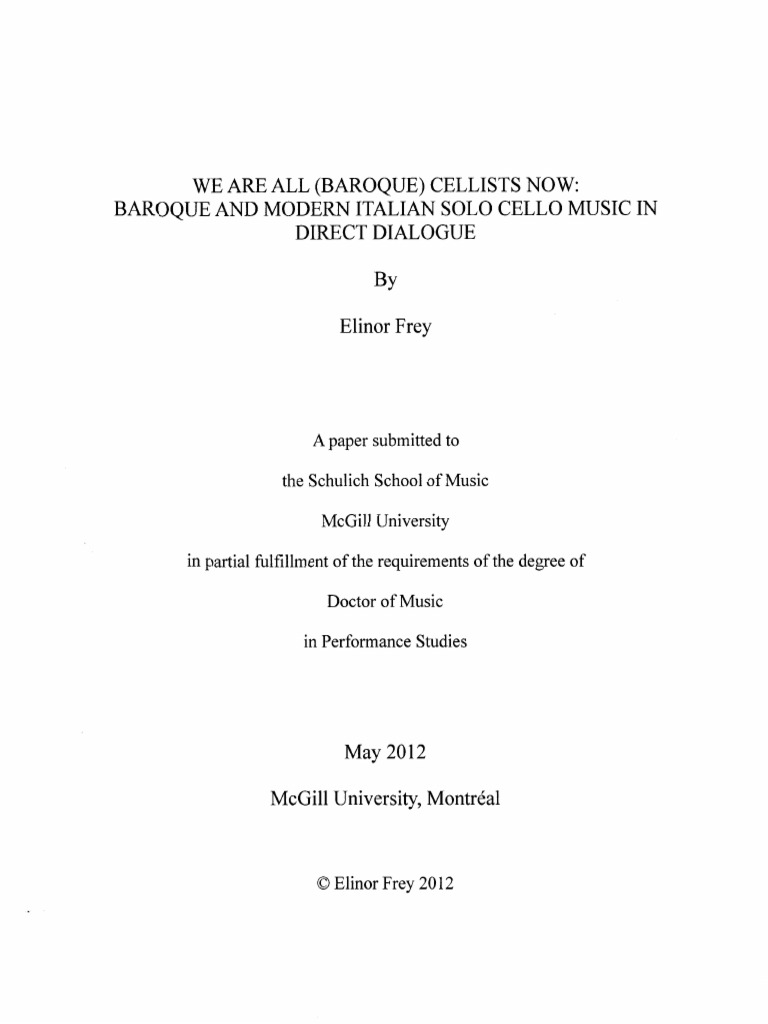 WE ARE ALL (BAROQUE) CELLISTS NOW: BAROQUE AND MODERN ITALIAN SOLO CELLO MUSIC IN DIRECT DIALOGUE

By

Elinor Frey

A paper submitted to

the Schulich School of Music

McGill University

in partial fulfillment of the requirements of the degree of

Doctor of Music

in Performance Studies

May 2012

McGill University, Montréal

© Elinor Frey 2012